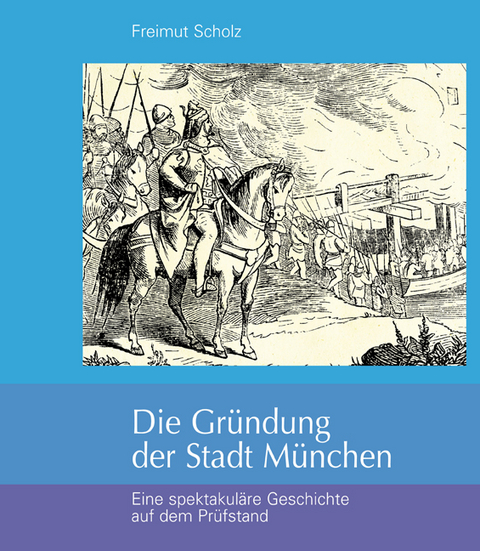 Freimut Scholz

Die Gründung der Stadt München

Eine spektakuläre Geschichte auf dem Prüfstand